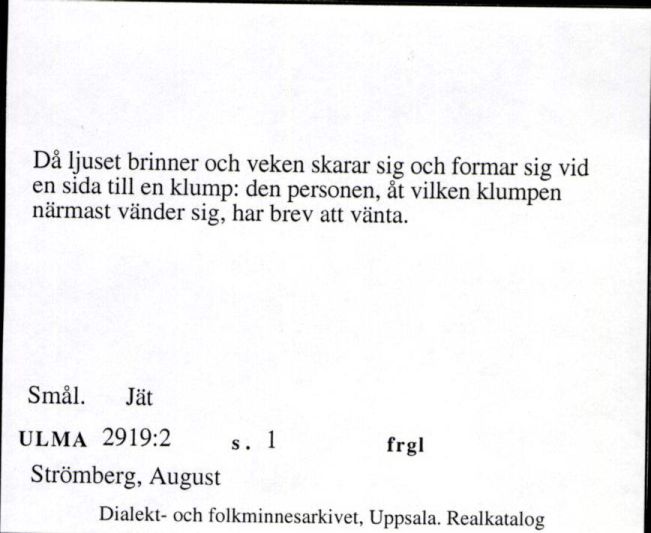 Då ljuset brinner och veken skarar sig och formar sig vid en sida till en klump: den personen, åt vilken klumpen närmast vänder sig, har brev att vänta.

Smål. Jät

ULMA 2919:2 s. 1 frgl

Strömberg, August

Dialekt- och folkminnesarkivet, Uppsala. Realkatalog